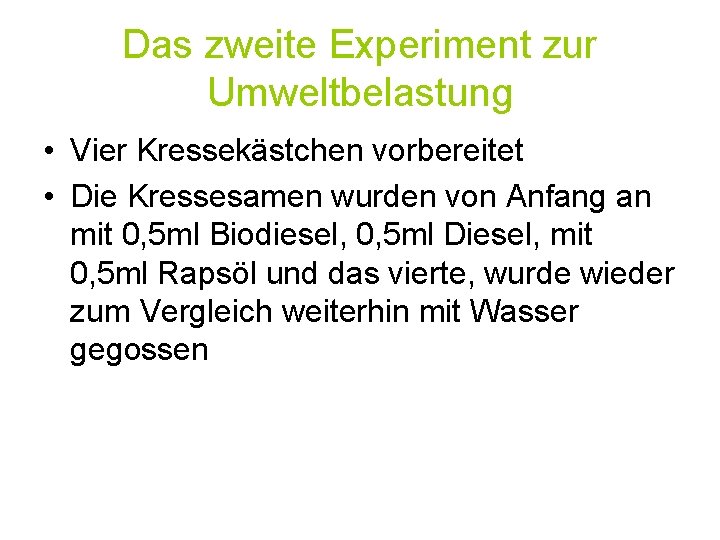 Das zweite Experiment zur Umweltbelastung

• Vier Kressekästchen vorbereitet

• Die Kressesamen wurden von Anfang an mit 0,5ml Biodiesel, 0,5ml Diesel, mit 0,5ml Rapsöl und das vierte, wurde wieder zum Vergleich weiterhin mit Wasser gegossen